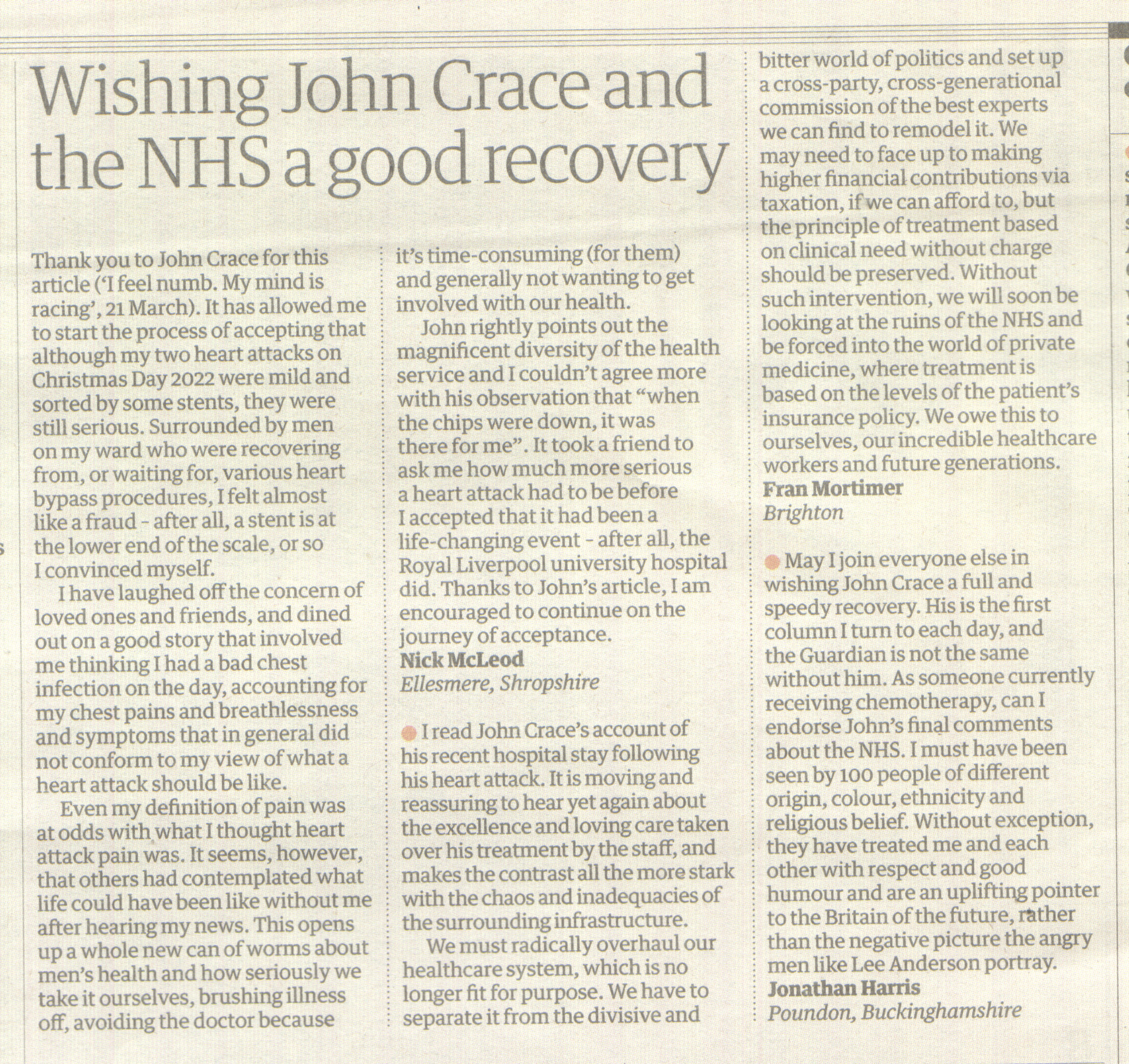 Wishing John Crace and the NHS a good recovery

Thank you to John Crace for this article ('I feel numb. My mind is racing', 21 March). It has allowed me to start the process of accepting that although my two heart attacks on Christmas Day 2022 were mild and sorted by some stents, they were still serious. Surrounded by men on my ward who were recovering from, or waiting for, various heart bypass procedures, I felt almost like a fraud - after all, a stent is at the lower end of the scale, or so I convinced myself.

I have laughed off the concern of loved ones and friends, and dined out on a good story that involved me thinking I had a bad chest infection on the day, accounting for my chest pains and breathlessness and symptoms that in general did not conform to my view of what a heart attack should be like.

Even my definition of pain was at odds with what I thought heart attack pain was. It seems, however, that others had contemplated what life could have been like without me after hearing my news. This opens up a whole new can of worms about men's health and how seriously we take it ourselves, brushing illness off, avoiding the doctor because it's time-consuming (for them) and generally not wanting to get involved with our health.

John rightly points out the magnificent diversity of the health service and I couldn't agree more with his observation that "when the chips were down, it was there for me". It took a friend to ask me how much more serious a heart attack had to be before I accepted that it had been a life-changing event - after all, the Royal Liverpool university hospital did. Thanks to John's article, I am encouraged to continue on the journey of acceptance.
Nick McLeod
Ellesmere, Shropshire

I read John Crace's account of his recent hospital stay following his heart attack. It is moving and reassuring to hear yet again about the excellence and loving care taken over his treatment by the staff, and makes the contrast all the more stark with the chaos and inadequacies of the surrounding infrastructure.

We must radically overhaul our healthcare system, which is no longer fit for purpose. We have to separate it from the divisive and bitter world of politics and set up a cross-party, cross-generational commission of the best experts we can find to remodel it. We may need to face up to making higher financial contributions via taxation, if we can afford to, but the principle of treatment based on clinical need without charge should be preserved. Without such intervention, we will soon be looking at the ruins of the NHS and be forced into the world of private medicine, where treatment is based on the levels of the patient's insurance policy. We owe this to ourselves, our incredible healthcare workers and future generations.
Fran Mortimer
Brighton

May I join everyone else in wishing John Crace a full and speedy recovery. His is the first column I turn to each day, and the Guardian is not the same without him. As someone currently receiving chemotherapy, can I endorse John's final comments about the NHS. I must have been seen by 100 people of different origin, colour, ethnicity and religious belief. Without exception, they have treated me and each other with respect and good humour and are an uplifting pointer to the Britain of the future, rather than the negative picture the angry men like Lee Anderson portray.
Jonathan Harris
Poundon, Buckinghamshire